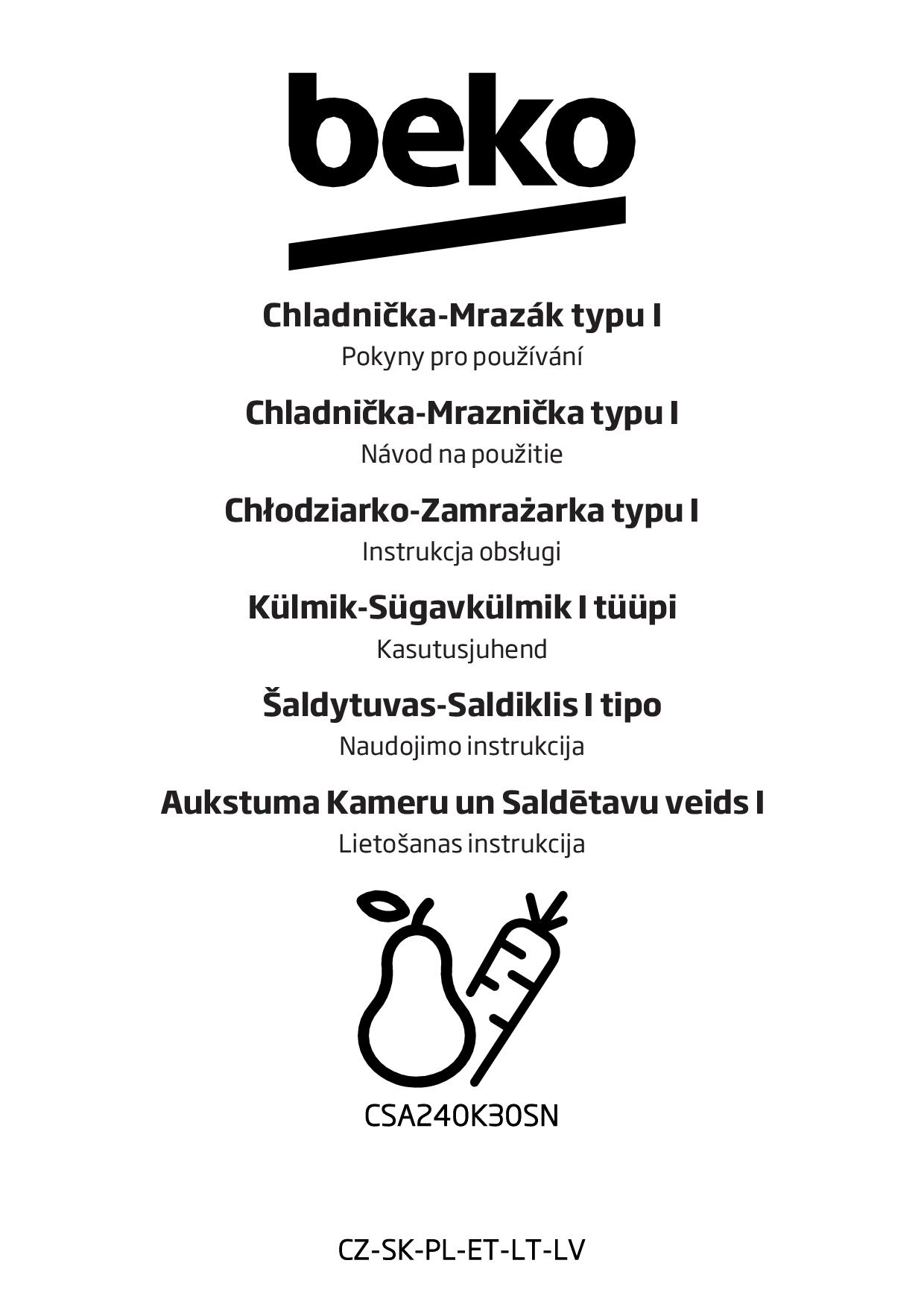 beko

Chladnička-Mrazák typu I
Pokyny pro používání

Chladnička-Mraznička typu I
Návod na použitie

Chłodziarko-Zamrażarka typu I
Instrukcja obsługi

Külmik-Sügavkülmik I tüüpi
Kasutusjuhend

Šaldytuvas-Saldiklis I tipo
Naudojimo instrukcija

Aukstuma Kameru un Saldētavu veids I
Lietošanas instrukcija

CSA240K30SN

CZ-SK-PL-ET-LT-LV